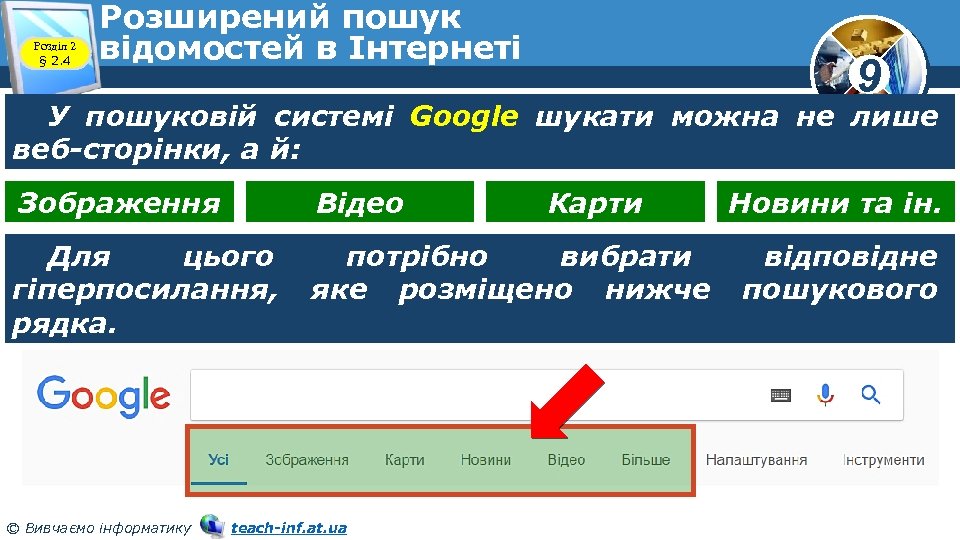 Розділ 2
§ 2.4

Розширений пошук відомостей в Інтернеті

9

У пошуковій системі Google шукати можна не лише веб-сторінки, а й:

Зображення

Відео

Карти

Новини та ін.

Для цього потрібно вибрати відповідне гіперпосилання, яке розміщено нижче пошукового рядка.

Google

Усі Зображення Карти Новини Відео Більше Налаштування Інструменти

© Вивчаємо інформатику teach-inf.at.ua